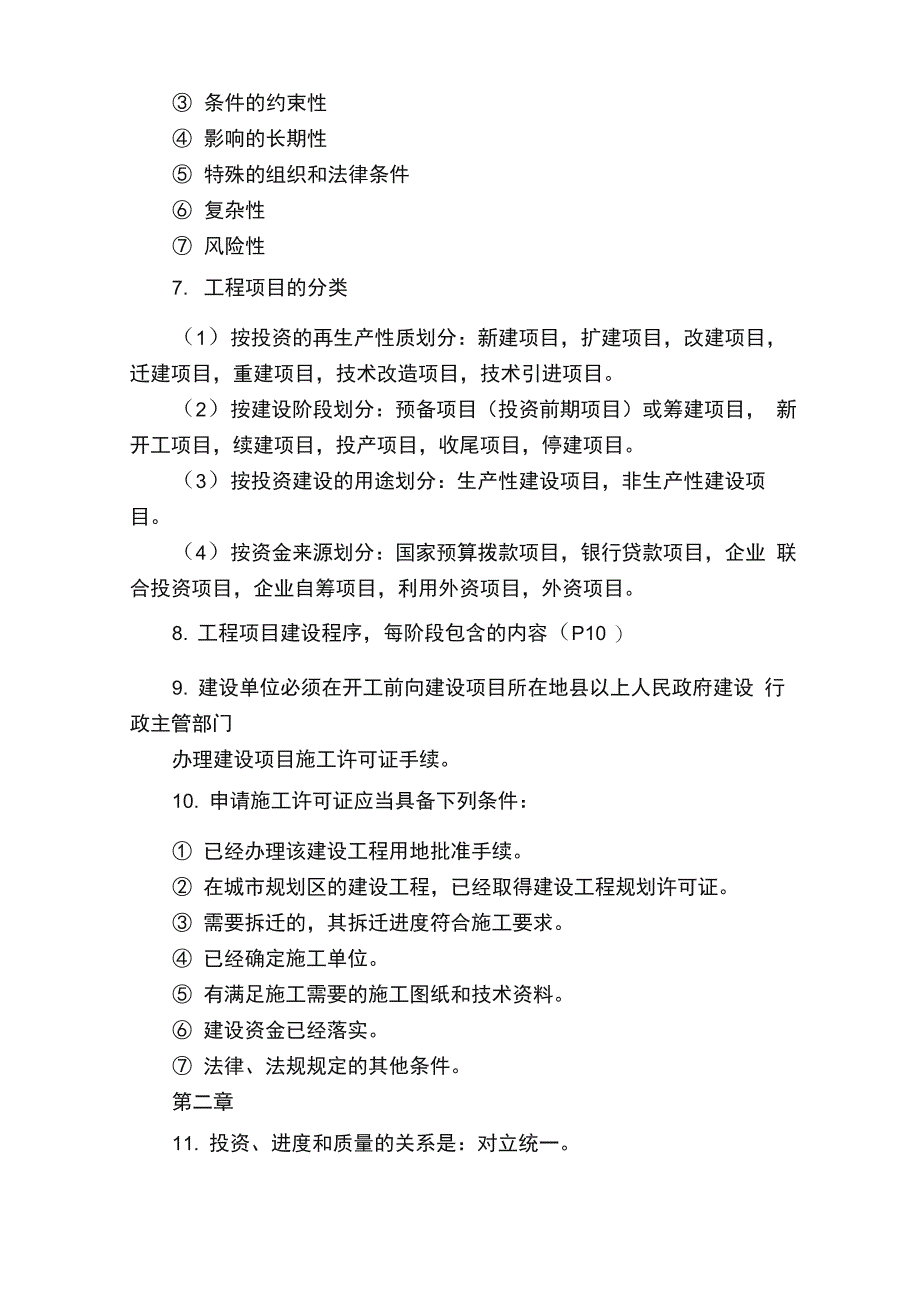 ③ 条件的约束性
④ 影响的长期性
⑤ 特殊的组织和法律条件
⑥ 复杂性
⑦ 风险性

7. 工程项目的分类

（1）按投资的再生产性质划分：新建项目，扩建项目，改建项目，迁建项目，重建项目，技术改造项目，技术引进项目。

（2）按建设阶段划分：预备项目（投资前期项目）或筹建项目， 新开工项目，续建项目，投产项目，收尾项目，停建项目。

（3）按投资建设的用途划分：生产性建设项目，非生产性建设项目。

（4）按资金来源划分：国家预算拨款项目，银行贷款项目，企业 联合投资项目，企业自筹项目，利用外资项目，外资项目。

8. 工程项目建设程序，每阶段包含的内容（P10 ）

9. 建设单位必须在开工前向建设项目所在地县以上人民政府建设 行政主管部门

办理建设项目施工许可证手续。

10. 申请施工许可证应当具备下列条件：

① 已经办理该建设工程用地批准手续。
② 在城市规划区的建设工程，已经取得建设工程规划许可证。
③ 需要拆迁的，其拆迁进度符合施工要求。
④ 已经确定施工单位。
⑤ 有满足施工需要的施工图纸和技术资料。
⑥ 建设资金已经落实。
⑦ 法律、法规规定的其他条件。

第二章

11. 投资、进度和质量的关系是：对立统一。